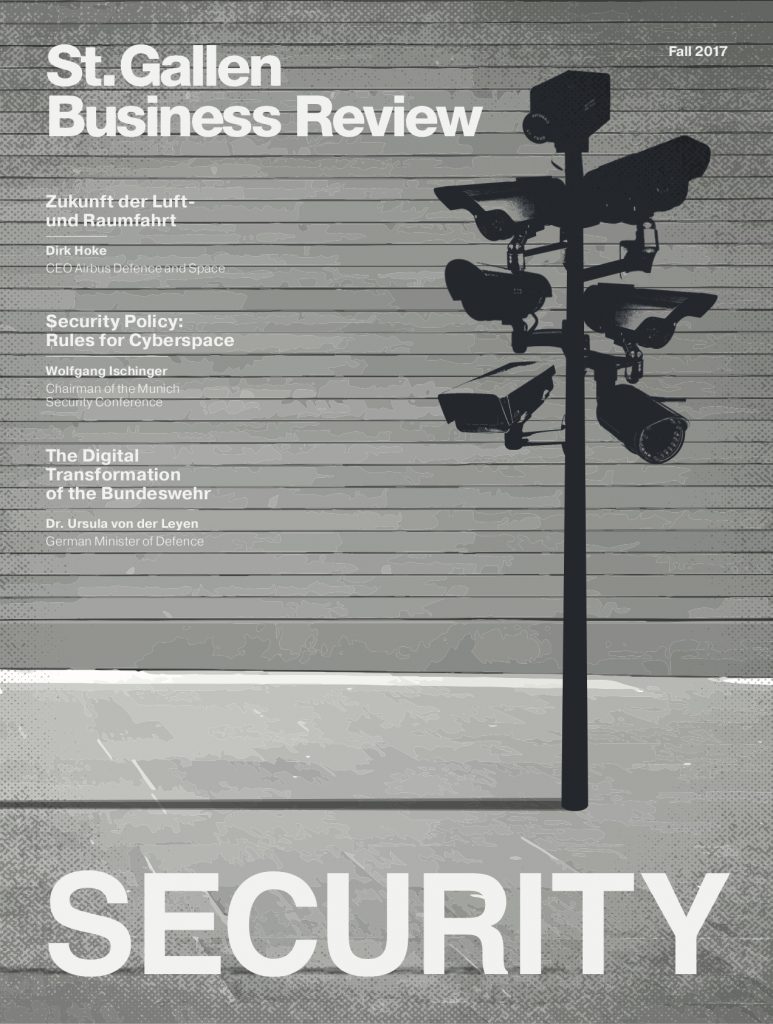 St. Gallen
Business Review

Fall 2017

Zukunft der Luft- und Raumfahrt

Dirk Hoke
CEO Airbus Defence and Space

Security Policy: Rules for Cyberspace

Wolfgang Ischinger
Chairman of the Munich Security Conference

The Digital Transformation of the Bundeswehr

Dr. Ursula von der Leyen
German Minister of Defence

SECURITY